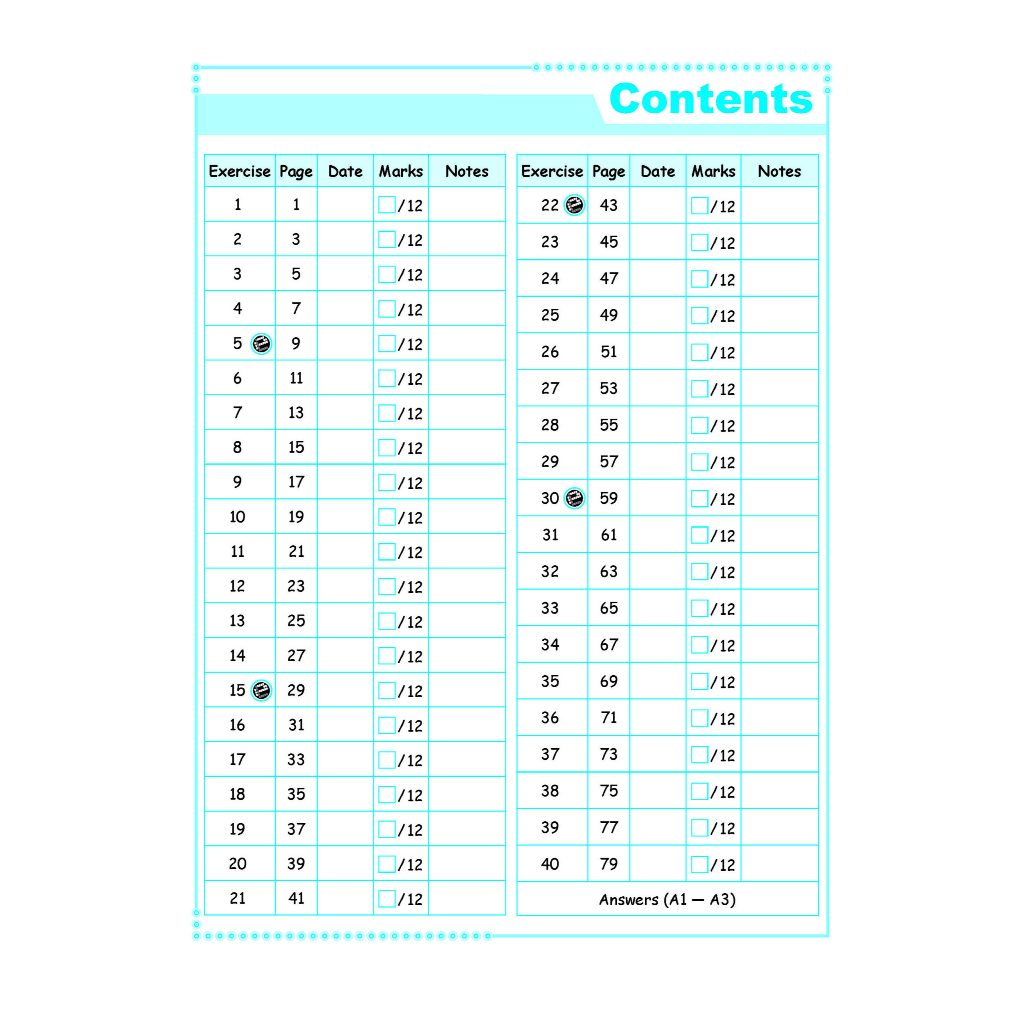 Contents

| Exercise | Page | Date | Marks | Notes |
|---|---|---|---|---|
| 1 | 1 | | /12 | |
| 2 | 3 | | /12 | |
| 3 | 5 | | /12 | |
| 4 | 7 | | /12 | |
| 5 | 9 | | /12 | |
| 6 | 11 | | /12 | |
| 7 | 13 | | /12 | |
| 8 | 15 | | /12 | |
| 9 | 17 | | /12 | |
| 10 | 19 | | /12 | |
| 11 | 21 | | /12 | |
| 12 | 23 | | /12 | |
| 13 | 25 | | /12 | |
| 14 | 27 | | /12 | |
| 15 | 29 | | /12 | |
| 16 | 31 | | /12 | |
| 17 | 33 | | /12 | |
| 18 | 35 | | /12 | |
| 19 | 37 | | /12 | |
| 20 | 39 | | /12 | |
| 21 | 41 | | /12 | |

| Exercise | Page | Date | Marks | Notes |
|---|---|---|---|---|
| 22 | 43 | | /12 | |
| 23 | 45 | | /12 | |
| 24 | 47 | | /12 | |
| 25 | 49 | | /12 | |
| 26 | 51 | | /12 | |
| 27 | 53 | | /12 | |
| 28 | 55 | | /12 | |
| 29 | 57 | | /12 | |
| 30 | 59 | | /12 | |
| 31 | 61 | | /12 | |
| 32 | 63 | | /12 | |
| 33 | 65 | | /12 | |
| 34 | 67 | | /12 | |
| 35 | 69 | | /12 | |
| 36 | 71 | | /12 | |
| 37 | 73 | | /12 | |
| 38 | 75 | | /12 | |
| 39 | 77 | | /12 | |
| 40 | 79 | | /12 | |
| Answers (A1 — A3) | | | | |